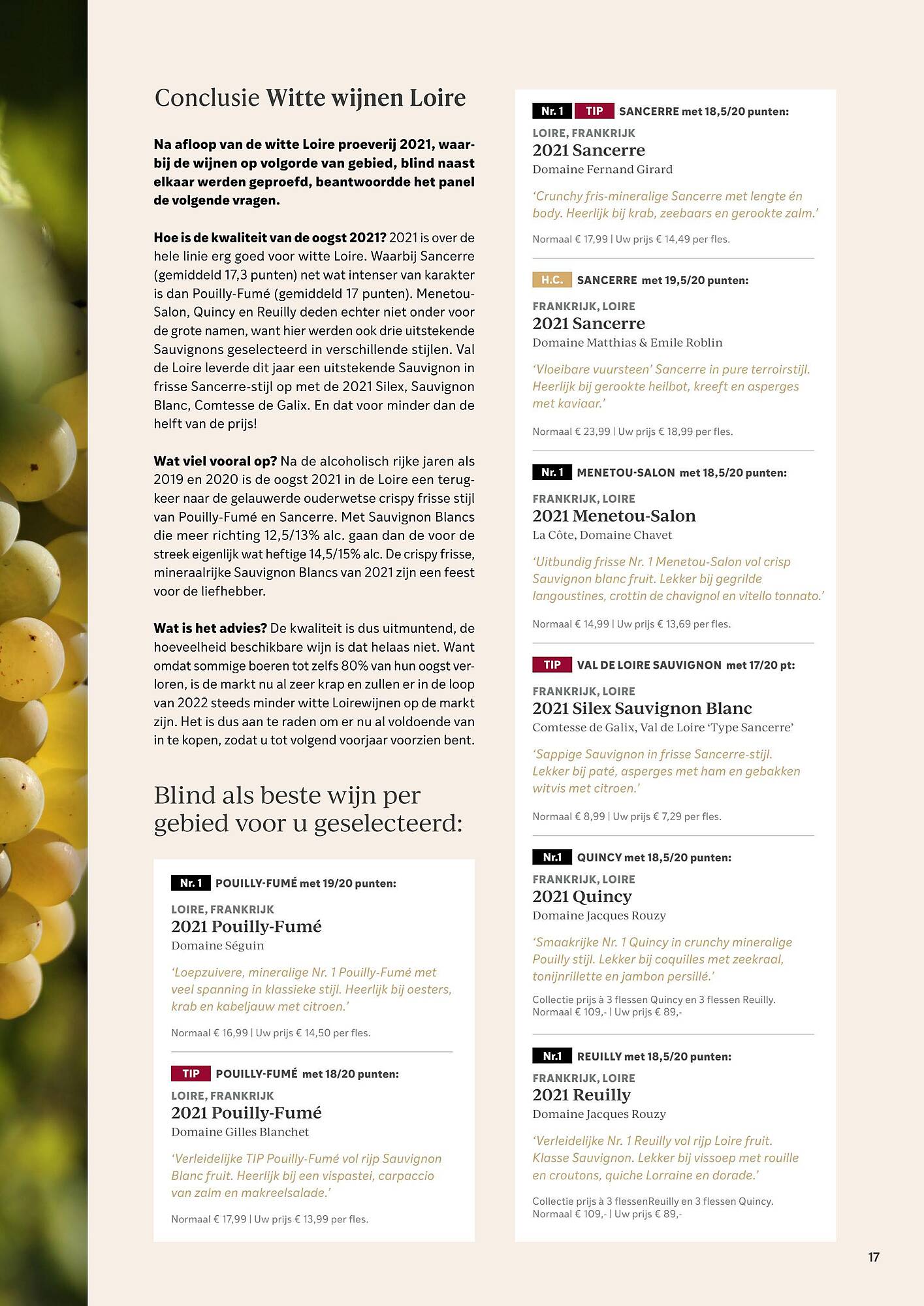 Conclusie Witte wijnen Loire

Na afloop van de witte Loire proeverij 2021, waarbij de wijnen op volgorde van gebied, blind naast elkaar werden geproefd, beantwoordde het panel de volgende vragen.

Hoe is de kwaliteit van de oogst 2021? 2021 is over de hele linie erg goed voor witte Loire. Waarbij Sancerre (gemiddeld 17,3 punten) net wat intenser van karakter is dan Pouilly-Fumé (gemiddeld 17 punten). Menetou-Salon, Quincy en Reuilly deden echter niet onder voor de grote namen, want hier werden ook drie uitstekende Sauvignons geselecteerd in verschillende stijlen. Val de Loire leverde dit jaar een uitstekende Sauvignon in frisse Sancerre-stijl op met de 2021 Silex, Sauvignon Blanc, Comtesse de Galix. En dat voor minder dan de helft van de prijs!

Wat viel vooral op? Na de alcoholisch rijke jaren als 2019 en 2020 is de oogst 2021 in de Loire een terugkeer naar de gelauwerde ouderwetse crispy frisse stijl van Pouilly-Fumé en Sancerre. Met Sauvignon Blancs die meer richting 12,5/13% alc. gaan dan de voor de streek eigenlijk wat heftige 14,5/15% alc. De crispy frisse, mineraalrijke Sauvignon Blancs van 2021 zijn een feest voor de liefhebber.

Wat is het advies? De kwaliteit is dus uitmuntend, de hoeveelheid beschikbare wijn is dat helaas niet. Want omdat sommige boeren tot zelfs 80% van hun oogst verloren, is de markt nu al zeer krap en zullen er in de loop van 2022 steeds minder witte Loirewijnen op de markt zijn. Het is dus aan te raden om er nu al voldoende van in te kopen, zodat u tot volgend voorjaar voorzien bent.

Blind als beste wijn per gebied voor u geselecteerd:

Nr. 1 POUILLY-FUMÉ met 19/20 punten:
LOIRE, FRANKRIJK
2021 Pouilly-Fumé
Domaine Séguin
'Loepzuivere, mineralige Nr. 1 Pouilly-Fumé met veel spanning in klassieke stijl. Heerlijk bij oesters, krab en kabeljauw met citroen.'
Normaal € 16,99 | Uw prijs € 14,50 per fles.

TIP POUILLY-FUMÉ met 18/20 punten:
LOIRE, FRANKRIJK
2021 Pouilly-Fumé
Domaine Gilles Blanchet
'Verleidelijke TIP Pouilly-Fumé vol rijp Sauvignon Blanc fruit. Heerlijk bij een vispastei, carpaccio van zalm en makreelsalade.'
Normaal € 17,99 | Uw prijs € 13,99 per fles.

Nr. 1 TIP SANCERRE met 18,5/20 punten:
LOIRE, FRANKRIJK
2021 Sancerre
Domaine Fernand Girard
'Crunchy fris-mineralige Sancerre met lengte én body. Heerlijk bij krab, zeebaars en gerookte zalm.'
Normaal € 17,99 | Uw prijs € 14,49 per fles.

H.C. SANCERRE met 19,5/20 punten:
FRANKRIJK, LOIRE
2021 Sancerre
Domaine Matthias & Emile Roblin
'Vloeibare vuursteen' Sancerre in pure terroirstijl. Heerlijk bij gerookte heilbot, kreeft en asperges met kaviaar.'
Normaal € 23,99 | Uw prijs € 18,99 per fles.

Nr. 1 MENETOU-SALON met 18,5/20 punten:
FRANKRIJK, LOIRE
2021 Menetou-Salon
La Côte, Domaine Chavet
'Uitbundig frisse Nr. 1 Menetou-Salon vol crisp Sauvignon blanc fruit. Lekker bij gegrilde langoustines, crottin de chavignol en vitello tonnato.'
Normaal € 14,99 | Uw prijs € 13,69 per fles.

TIP VAL DE LOIRE SAUVIGNON met 17/20 pt:
FRANKRIJK, LOIRE
2021 Silex Sauvignon Blanc
Comtesse de Galix, Val de Loire 'Type Sancerre'
'Sappige Sauvignon in frisse Sancerre-stijl. Lekker bij paté, asperges met ham en gebakken witvis met citroen.'
Normaal € 8,99 | Uw prijs € 7,29 per fles.

Nr.1 QUINCY met 18,5/20 punten:
FRANKRIJK, LOIRE
2021 Quincy
Domaine Jacques Rouzy
'Smaakrijke Nr. 1 Quincy in crunchy mineralige Pouilly stijl. Lekker bij coquilles met zeekraal, tonijnrillette en jambon persillé.'
Collectie prijs à 3 flessen Quincy en 3 flessen Reuilly.
Normaal € 109,- | Uw prijs € 89,-

Nr.1 REUILLY met 18,5/20 punten:
FRANKRIJK, LOIRE
2021 Reuilly
Domaine Jacques Rouzy
'Verleidelijke Nr. 1 Reuilly vol rijp Loire fruit. Klasse Sauvignon. Lekker bij vissoep met rouille en croutons, quiche Lorraine en dorade.'
Collectie prijs à 3 flessenReuilly en 3 flessen Quincy.
Normaal € 109,- | Uw prijs € 89,-

17